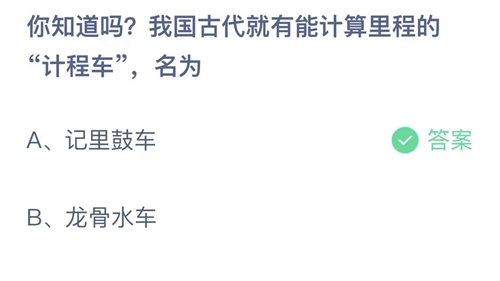 你知道吗？我国古代就有能计算里程的“计程车”，名为

A、记里鼓车

答案

B、龙骨水车